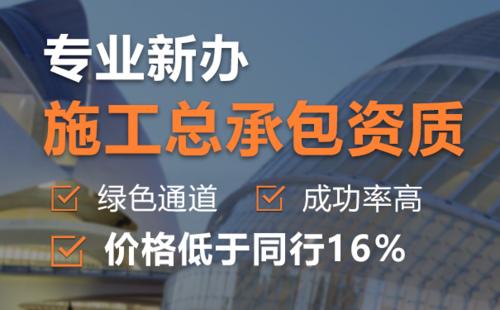 专业新办
施工总承包资质

绿色通道　成功率高

价格低于同行16%